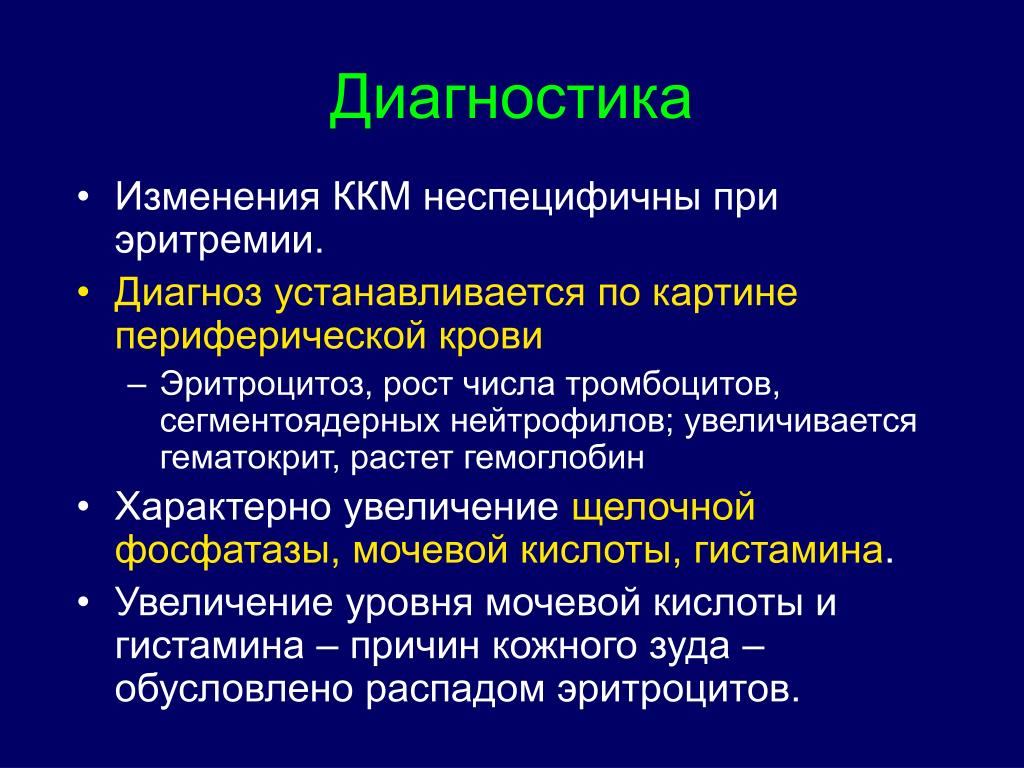 Диагностика

• Изменения ККМ неспецифичны при эритремии.

• Диагноз устанавливается по картине периферической крови

– Эритроцитоз, рост числа тромбоцитов, сегментоядерных нейтрофилов; увеличивается гематокрит, растет гемоглобин

• Характерно увеличение щелочной фосфатазы, мочевой кислоты, гистамина.

• Увеличение уровня мочевой кислоты и гистамина – причин кожного зуда – обусловлено распадом эритроцитов.